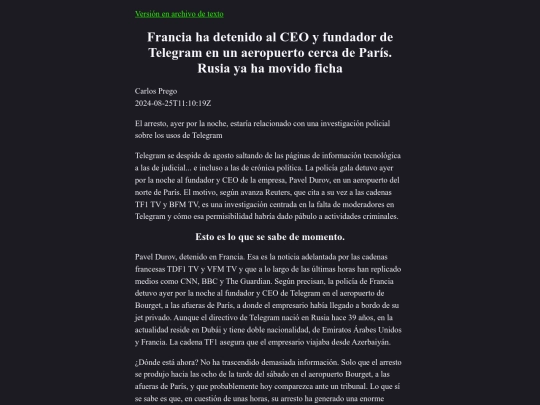 Versión en archivo de texto

Francia ha detenido al CEO y fundador de Telegram en un aeropuerto cerca de París. Rusia ya ha movido ficha

Carlos Prego
2024-08-25T11:10:19Z

El arresto, ayer por la noche, estaría relacionado con una investigación policial sobre los usos de Telegram

Telegram se despide de agosto saltando de las páginas de información tecnológica a las de judicial... e incluso a las de crónica política. La policía gala detuvo ayer por la noche al fundador y CEO de la empresa, Pavel Durov, en un aeropuerto del norte de París. El motivo, según avanza Reuters, que cita a su vez a las cadenas TF1 TV y BFM TV, es una investigación centrada en la falta de moderadores en Telegram y cómo esa permisibilidad habría dado pábulo a actividades criminales.

Esto es lo que se sabe de momento.

Pavel Durov, detenido en Francia. Esa es la noticia adelantada por las cadenas francesas TDF1 TV y VFM TV y que a lo largo de las últimas horas han replicado medios como CNN, BBC y The Guardian. Según precisan, la policía de Francia detuvo ayer por la noche al fundador y CEO de Telegram en el aeropuerto de Bourget, a las afueras de París, a donde el empresario había llegado a bordo de su jet privado. Aunque el directivo de Telegram nació en Rusia hace 39 años, en la actualidad reside en Dubái y tiene doble nacionalidad, de Emiratos Árabes Unidos y Francia. La cadena TF1 asegura que el empresario viajaba desde Azerbaiyán.

¿Dónde está ahora? No ha trascendido demasiada información. Solo que el arresto se produjo hacia las ocho de la tarde del sábado en el aeropuerto Bourget, a las afueras de París, y que probablemente hoy comparezca ante un tribunal. Lo que sí se sabe es que, en cuestión de unas horas, su arresto ha generado una enorme